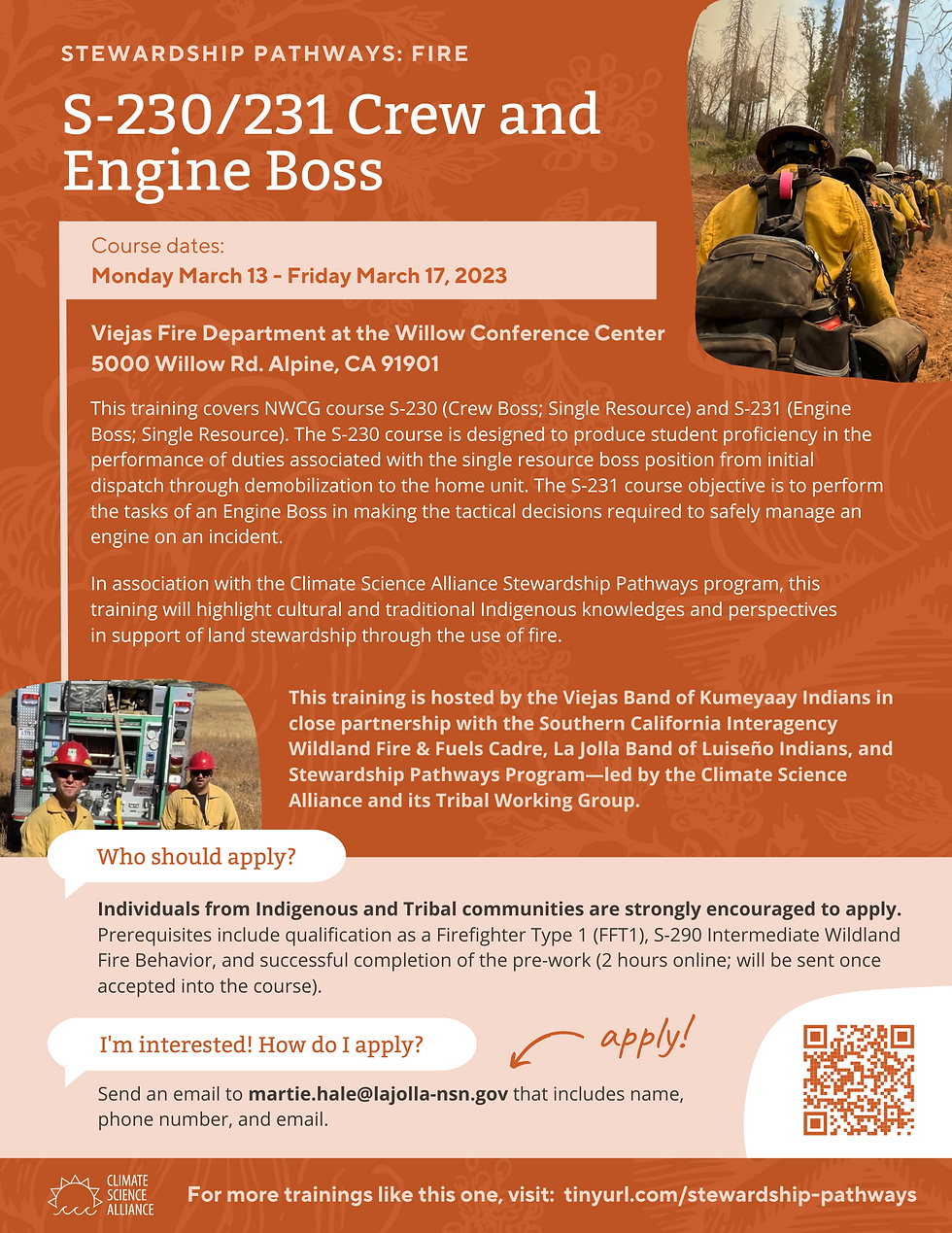 STEWARDSHIP PATHWAYS: FIRE

S-230/231 Crew and Engine Boss

Course dates:
Monday March 13 - Friday March 17, 2023

Viejas Fire Department at the Willow Conference Center
5000 Willow Rd. Alpine, CA 91901

This training covers NWCG course S-230 (Crew Boss; Single Resource) and S-231 (Engine Boss; Single Resource). The S-230 course is designed to produce student proficiency in the performance of duties associated with the single resource boss position from initial dispatch through demobilization to the home unit. The S-231 course objective is to perform the tasks of an Engine Boss in making the tactical decisions required to safely manage an engine on an incident.

In association with the Climate Science Alliance Stewardship Pathways program, this training will highlight cultural and traditional Indigenous knowledges and perspectives in support of land stewardship through the use of fire.

This training is hosted by the Viejas Band of Kumeyaay Indians in close partnership with the Southern California Interagency Wildland Fire & Fuels Cadre, La Jolla Band of Luiseño Indians, and Stewardship Pathways Program—led by the Climate Science Alliance and its Tribal Working Group.

Who should apply?

Individuals from Indigenous and Tribal communities are strongly encouraged to apply. Prerequisites include qualification as a Firefighter Type 1 (FFT1), S-290 Intermediate Wildland Fire Behavior, and successful completion of the pre-work (2 hours online; will be sent once accepted into the course).

I'm interested! How do I apply?

apply!

Send an email to martie.hale@lajolla-nsn.gov that includes name, phone number, and email.

CLIMATE SCIENCE ALLIANCE

For more trainings like this one, visit: tinyurl.com/stewardship-pathways